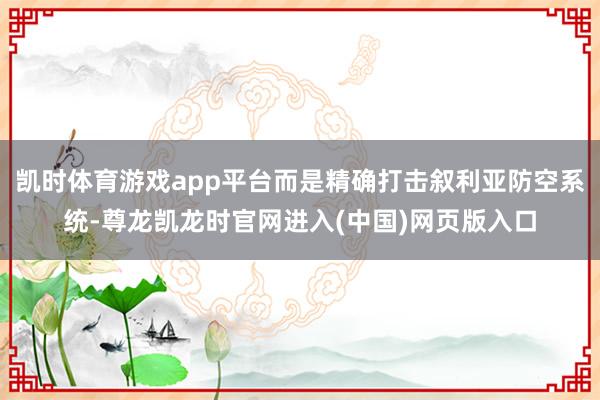 凯时体育游戏app平台而是精确打击叙利亚防空系统-尊龙凯龙时官网进入(中国)网页版入口